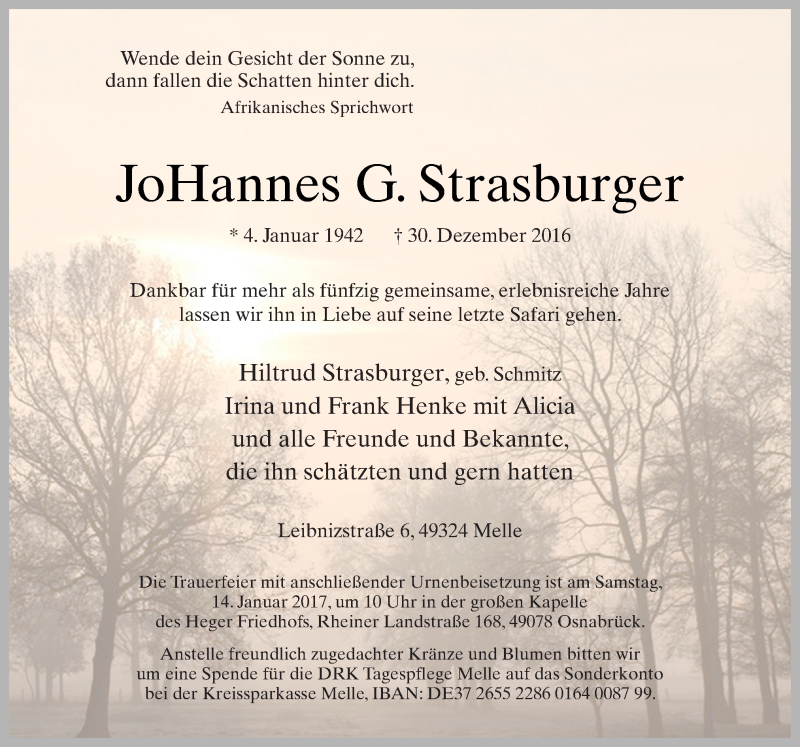 Wende dein Gesicht der Sonne zu,
dann fallen die Schatten hinter dich.
Afrikanisches Sprichwort

JoHannes G. Strasburger

* 4. Januar 1942 † 30. Dezember 2016

Dankbar für mehr als fünfzig gemeinsame, erlebnisreiche Jahre lassen wir ihn in Liebe auf seine letzte Safari gehen.

Hiltrud Strasburger, geb. Schmitz
Irina und Frank Henke mit Alicia
und alle Freunde und Bekannte,
die ihn schätzten und gern hatten

Leibnizstraße 6, 49324 Melle

Die Trauerfeier mit anschließender Urnenbeisetzung ist am Samstag, 14. Januar 2017, um 10 Uhr in der großen Kapelle des Heger Friedhofs, Rheiner Landstraße 168, 49078 Osnabrück.

Anstelle freundlich zugedachter Kränze und Blumen bitten wir um eine Spende für die DRK Tagespflege Melle auf das Sonderkonto bei der Kreissparkasse Melle, IBAN: DE37 2655 2286 0164 0087 99.